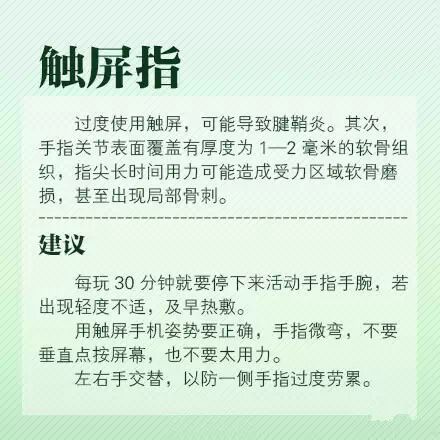 触屏指

过度使用触屏，可能导致腱鞘炎。其次，手指关节表面覆盖有厚度为1—2毫米的软骨组织，指尖长时间用力可能造成受力区域软骨磨损，甚至出现局部骨刺。

建议

每玩30分钟就要停下来活动手指手腕，若出现轻度不适，及早热敷。

用触屏手机姿势要正确，手指微弯，不要垂直点按屏幕，也不要太用力。

左右手交替，以防一侧手指过度劳累。